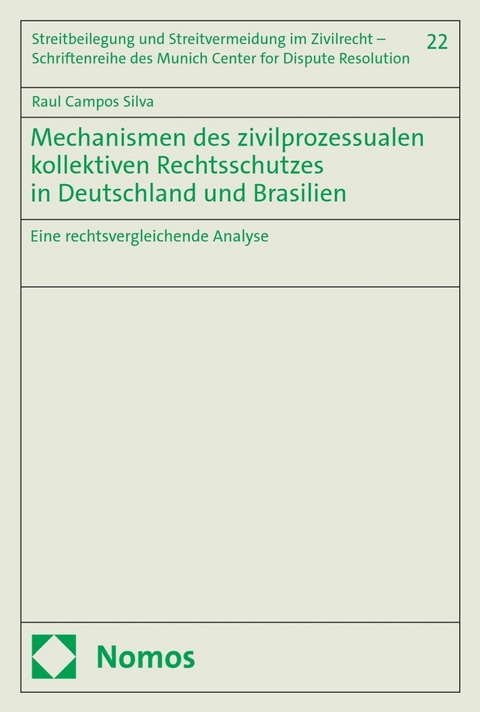 Streitbeilegung und Streitvermeidung im Zivilrecht – Schriftenreihe des Munich Center for Dispute Resolution

22

Raul Campos Silva

Mechanismen des zivilprozessualen kollektiven Rechtsschutzes in Deutschland und Brasilien

Eine rechtsvergleichende Analyse

Nomos